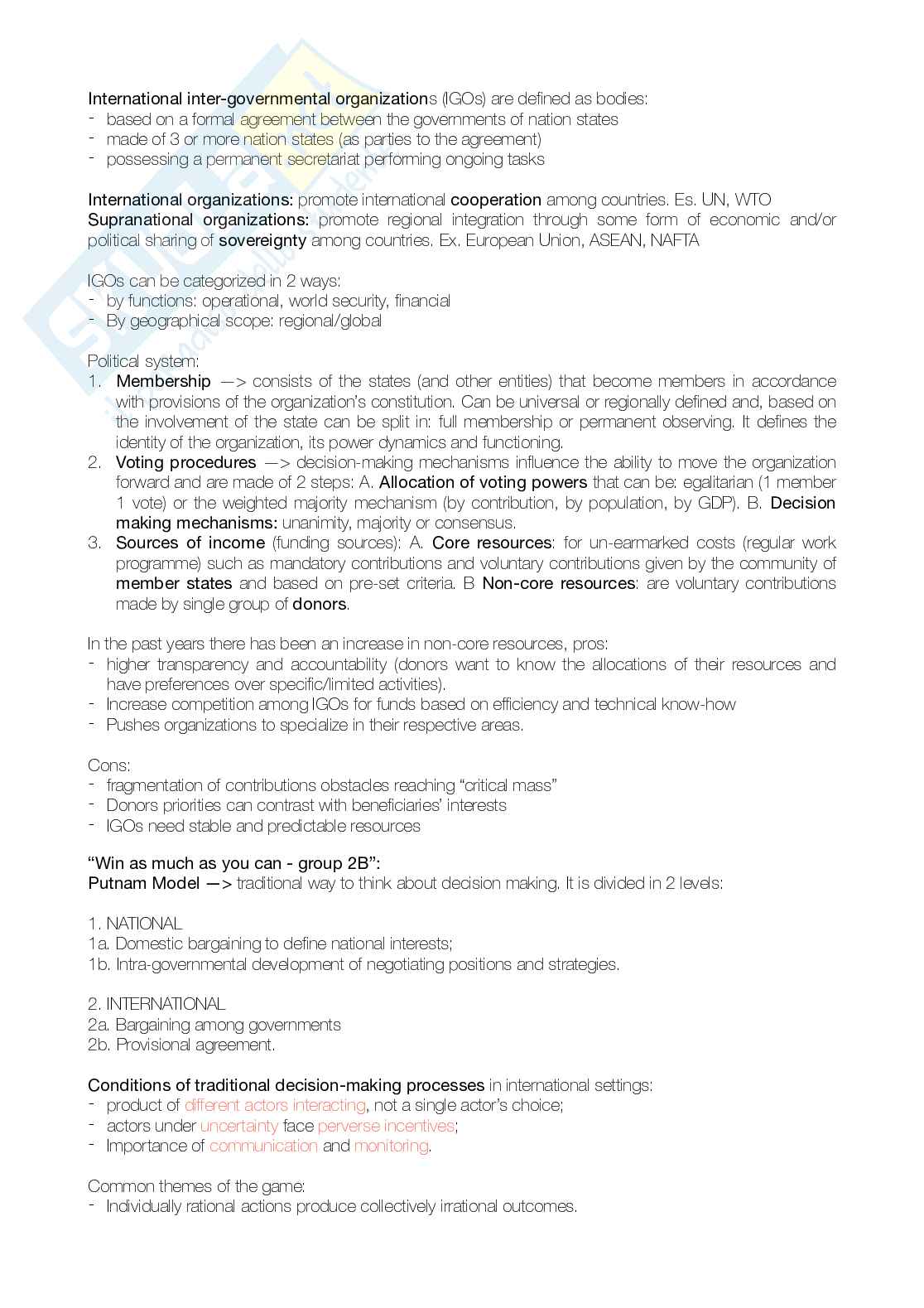 International inter-governmental organizations (IGOs) are defined as bodies:
- based on a formal agreement between the governments of nation states
- made of 3 or more nation states (as parties to the agreement)
- possessing a permanent secretariat performing ongoing tasks

International organizations: promote international cooperation among countries. Es. UN, WTO
Supranational organizations: promote regional integration through some form of economic and/or political sharing of sovereignty among countries. Ex. European Union, ASEAN, NAFTA

IGOs can be categorized in 2 ways:
- by functions: operational, world security, financial
- By geographical scope: regional/global

Political system:
1. Membership —> consists of the states (and other entities) that become members in accordance with provisions of the organization's constitution. Can be universal or regionally defined and, based on the involvement of the state can be split in: full membership or permanent observing. It defines the identity of the organization, its power dynamics and functioning.
2. Voting procedures —> decision-making mechanisms influence the ability to move the organization forward and are made of 2 steps: A. Allocation of voting powers that can be: egalitarian (1 member 1 vote) or the weighted majority mechanism (by contribution, by population, by GDP). B. Decision making mechanisms: unanimity, majority or consensus.
3. Sources of income (funding sources): A. Core resources: for un-earmarked costs (regular work programme) such as mandatory contributions and voluntary contributions given by the community of member states and based on pre-set criteria. B Non-core resources: are voluntary contributions made by single group of donors.

In the past years there has been an increase in non-core resources, pros:
- higher transparency and accountability (donors want to know the allocations of their resources and have preferences over specific/limited activities).
- Increase competition among IGOs for funds based on efficiency and technical know-how
- Pushes organizations to specialize in their respective areas.

Cons:
- fragmentation of contributions obstacles reaching "critical mass"
- Donors priorities can contrast with beneficiaries' interests
- IGOs need stable and predictable resources

"Win as much as you can - group 2B":
Putnam Model —> traditional way to think about decision making. It is divided in 2 levels:

1. NATIONAL
1a. Domestic bargaining to define national interests;
1b. Intra-governmental development of negotiating positions and strategies.

2. INTERNATIONAL
2a. Bargaining among governments
2b. Provisional agreement.

Conditions of traditional decision-making processes in international settings:
- product of different actors interacting, not a single actor's choice;
- actors under uncertainty face perverse incentives;
- Importance of communication and monitoring.

Common themes of the game:
- Individually rational actions produce collectively irrational outcomes.